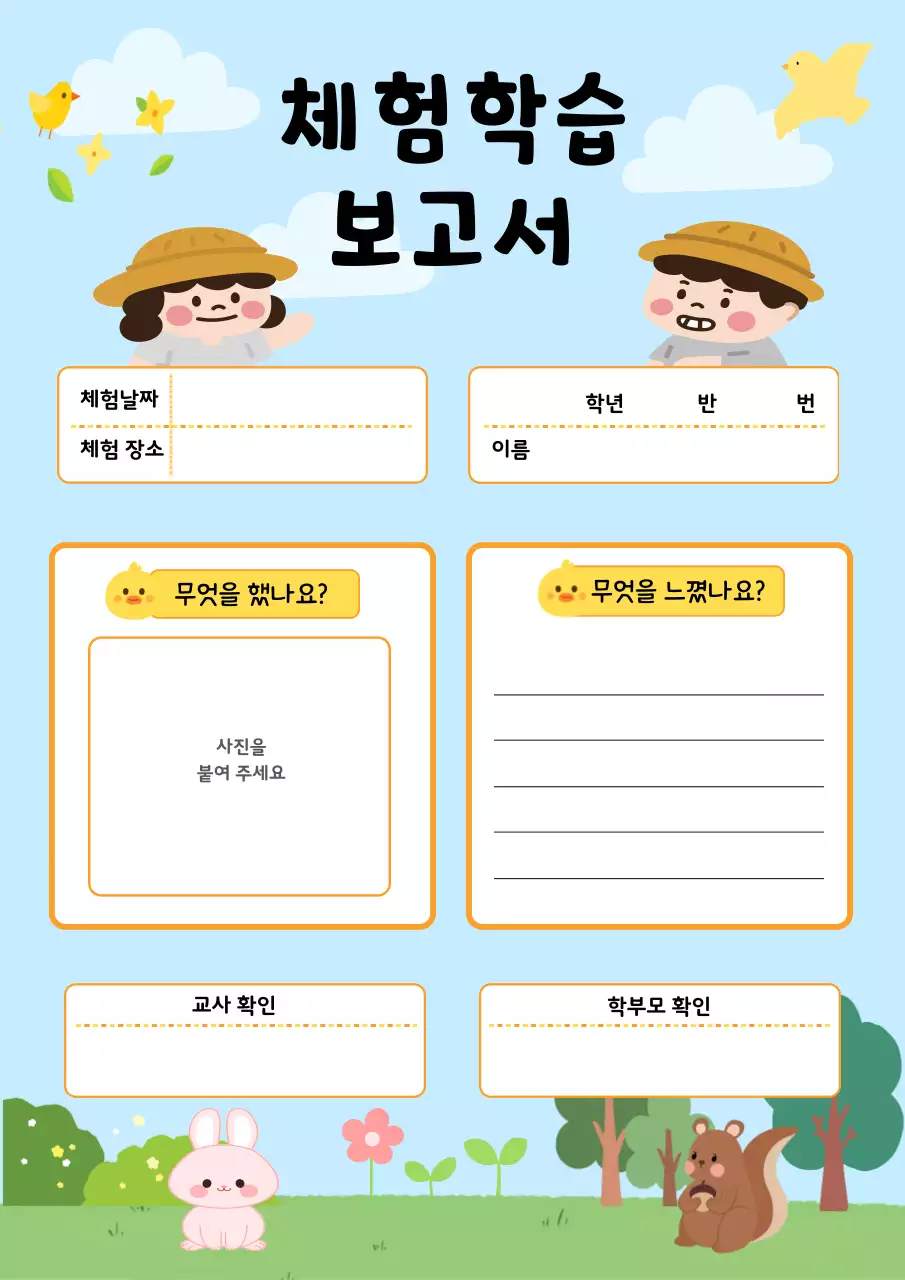 체험학습
보고서

체험날짜
체험 장소

학년 반 번
이름

무엇을 했나요?

사진을
붙여 주세요

무엇을 느꼈나요?

교사 확인

학부모 확인